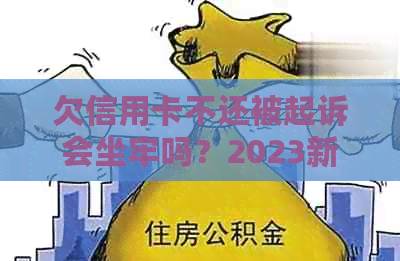 欠信用卡不还被起诉会坐牢吗？2023新

住房公积金